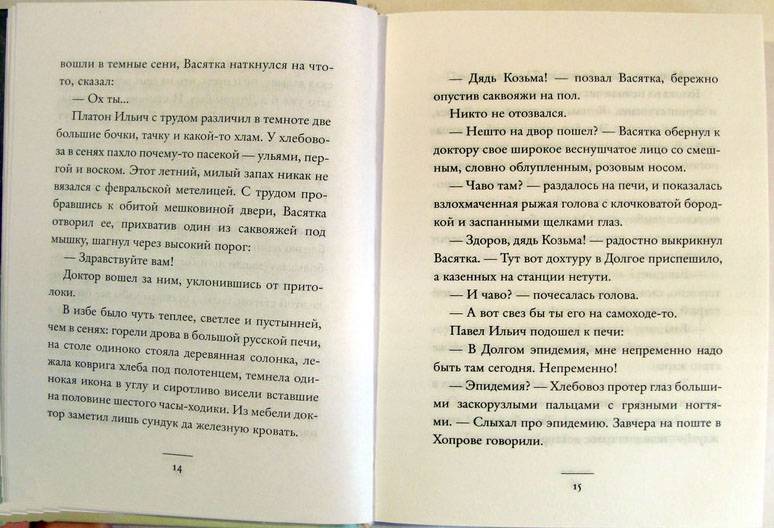 вошли в темные сени, Васятка наткнулся на что-то, сказал:

— Ох ты...

Платон Ильич с трудом различил в темноте две большие бочки, тачку и какой-то хлам. У хлебовоза в сенях пахло почему-то пасекой — ульями, пергой и воском. Этот летний, милый запах никак не вязался с февральской метелицей. С трудом пробравшись к обитой мешковиной двери, Васятка отворил ее, прихватив один из саквояжей под мышку, шагнул через высокий порог:

— Здравствуйте вам!

Доктор вошел за ним, уклонившись от притолоки.

В избе было чуть теплее, светлее и пустынней, чем в сенях: горели дрова в большой русской печи, на столе одиноко стояла деревянная солонка, лежала коврига хлеба под полотенцем, темнела одинокая икона в углу и сиротливо висели вставшие на половине шестого часы-ходики. Из мебели доктор заметил лишь сундук да железную кровать.

14

— Дядь Козьма! — позвал Васятка, бережно опустив саквояжи на пол.

Никто не отозвался.

— Нешто на двор пошел? — Васятка обернул к доктору свое широкое веснушчатое лицо со смешным, словно облупленным, розовым носом.

— Чаво там? — раздалось на печи, и показалась взлохмаченная рыжая голова с клочковатой бородкой и заспанными щелками глаз.

— Здоров, дядь Козьма! — радостно выкрикнул Васятка. — Тут вот дохтуру в Долгое приспешило, а казенных на станции нетути.

— И чаво? — почесалась голова.

— А вот свез бы ты его на самоходе-то.

Павел Ильич подошел к печи:

— В Долгом эпидемия, мне непременно надо быть там сегодня. Непременно!

— Эпидемия? — Хлебовоз протер глаз большими заскорузлыми пальцами с грязными ногтями. — Слыхал про эпидемию. Завчера на поште в Хопрове говорили.

15